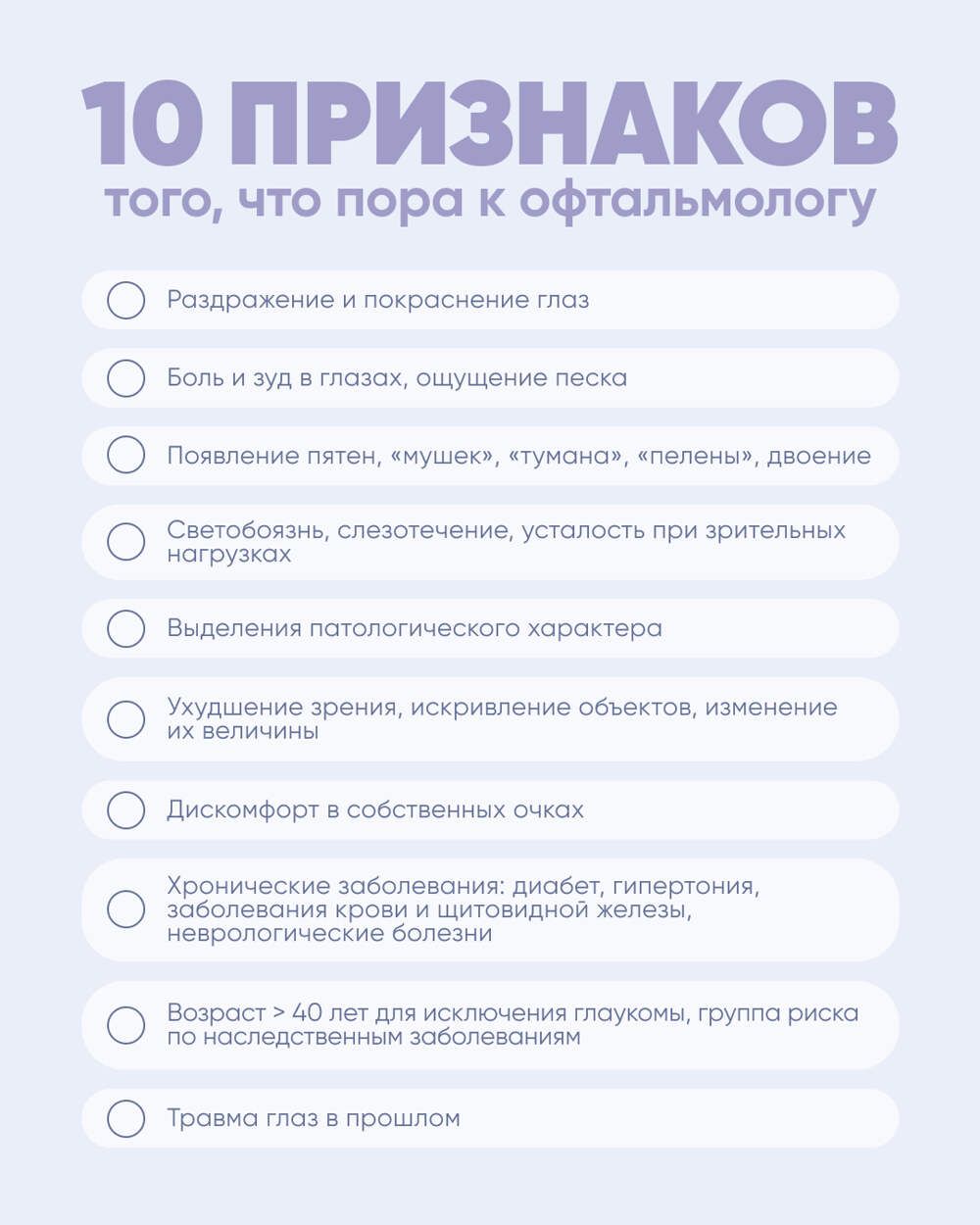 10 ПРИЗНАКОВ
того, что пора к офтальмологу

Раздражение и покраснение глаз

Боль и зуд в глазах, ощущение песка

Появление пятен, «мушек», «тумана», «пелены», двоение

Светобоязнь, слезотечение, усталость при зрительных нагрузках

Выделения патологического характера

Ухудшение зрения, искривление объектов, изменение их величины

Дискомфорт в собственных очках

Хронические заболевания: диабет, гипертония, заболевания крови и щитовидной железы, неврологические болезни

Возраст > 40 лет для исключения глаукомы, группа риска по наследственным заболеваниям

Травма глаз в прошлом